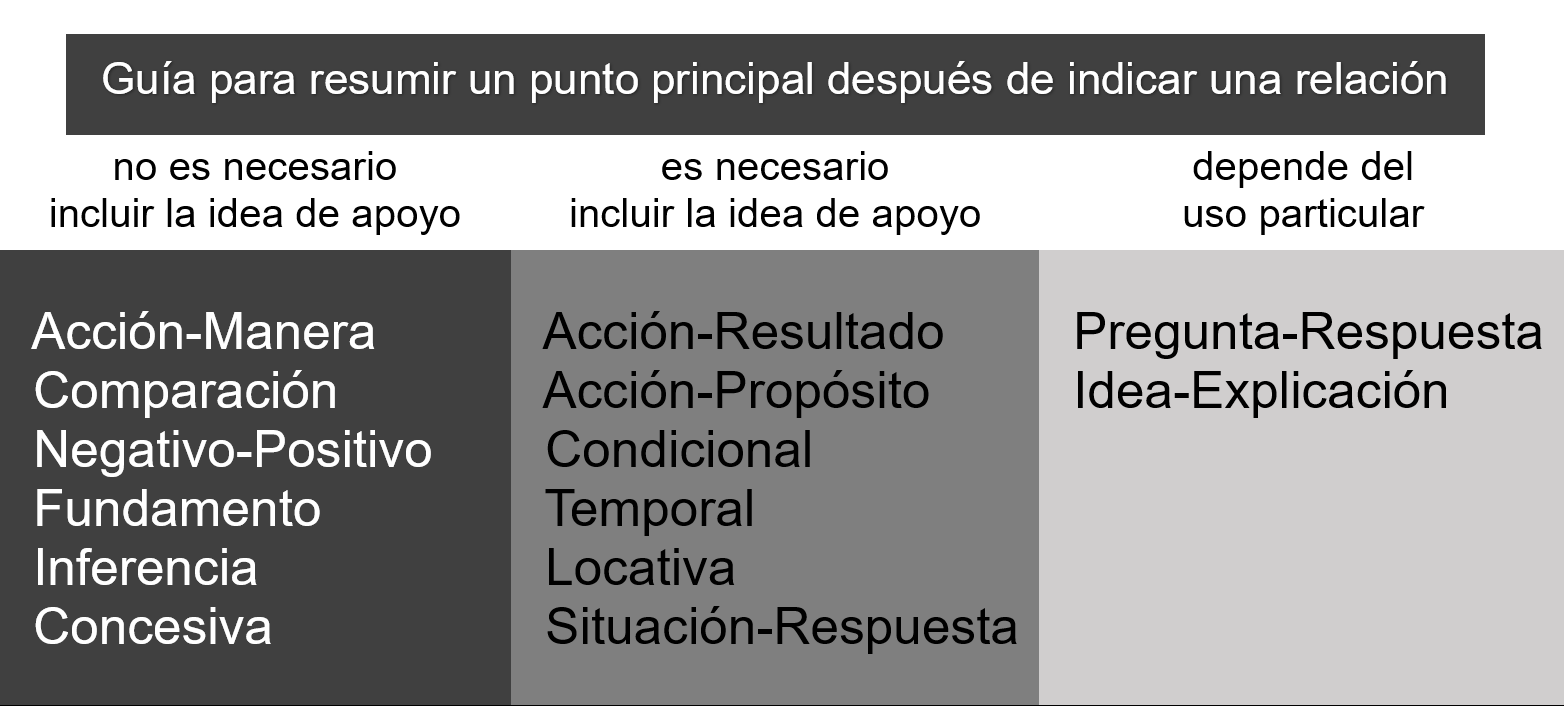 Guía para resumir un punto principal después de indicar una relación

no es necesario incluir la idea de apoyo

Acción-Manera
Comparación
Negativo-Positivo
Fundamento
Inferencia
Concesiva

es necesario incluir la idea de apoyo

Acción-Resultado
Acción-Propósito
Condicional
Temporal
Locativa
Situación-Respuesta

depende del uso particular

Pregunta-Respuesta
Idea-Explicación